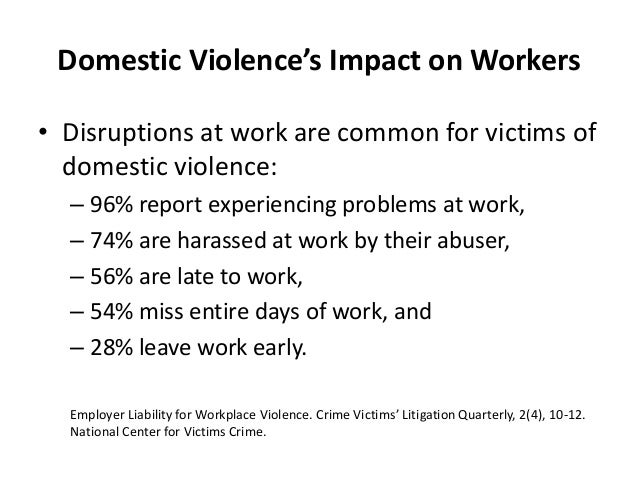 Domestic Violence's Impact on Workers

• Disruptions at work are common for victims of domestic violence:
– 96% report experiencing problems at work,
– 74% are harassed at work by their abuser,
– 56% are late to work,
– 54% miss entire days of work, and
– 28% leave work early.

Employer Liability for Workplace Violence. Crime Victims' Litigation Quarterly, 2(4), 10-12. National Center for Victims Crime.